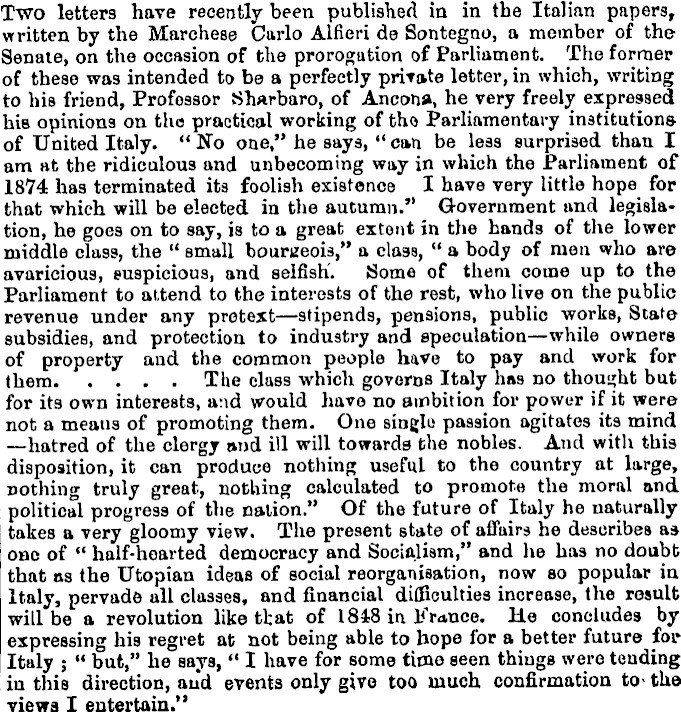 Two letters have recently been published in in the Italian papers, written by the Marchese Carlo Alfieri de Sontegno, a member of the Senate, on the occasion of the prorogation of Parliament. The former of these was intended to be a perfectly private letter, in which, writing to his friend, Professor Sharbaro, of Ancona, he very freely expressed his opinions on the practical working of the Parliamentary institutions of United Italy. "No one," he says, "can be less surprised than I am at the ridiculous and unbecoming way in which the Parliament of 1874 has terminated its foolish existence I have very little hope for that which will be elected in the autumn." Government and legislation, he goes on to say, is to a great extent in the hands of the lower middle class, the "small bourgeois," a class, "a body of men who are avaricious, suspicious, and selfish. Some of them come up to the Parliament to attend to the interests of the rest, who live on the public revenue under any pretext—stipends, pensions, public works, State subsidies, and protection to industry and speculation—while owners of property and the common people have to pay and work for them. . . . . The class which governs Italy has no thought but for its own interests, and would have no ambition for power if it were not a means of promoting them. One single passion agitates its mind —hatred of the clergy and ill will towards the nobles. And with this disposition, it can produce nothing useful to the country at large, nothing truly great, nothing calculated to promote the moral and political progress of the nation." Of the future of Italy he naturally takes a very gloomy view. The present state of affairs he describes as one of "half-hearted democracy and Socialism," and he has no doubt that as the Utopian ideas of social reorganisation, now so popular in Italy, pervade all classes, and financial difficulties increase, the result will be a revolution like that of 1848 in France. He concludes by expressing his regret at not being able to hope for a better future for Italy; "but," he says, "I have for some time seen things were tending in this direction, and events only give too much confirmation to the views I entertain."